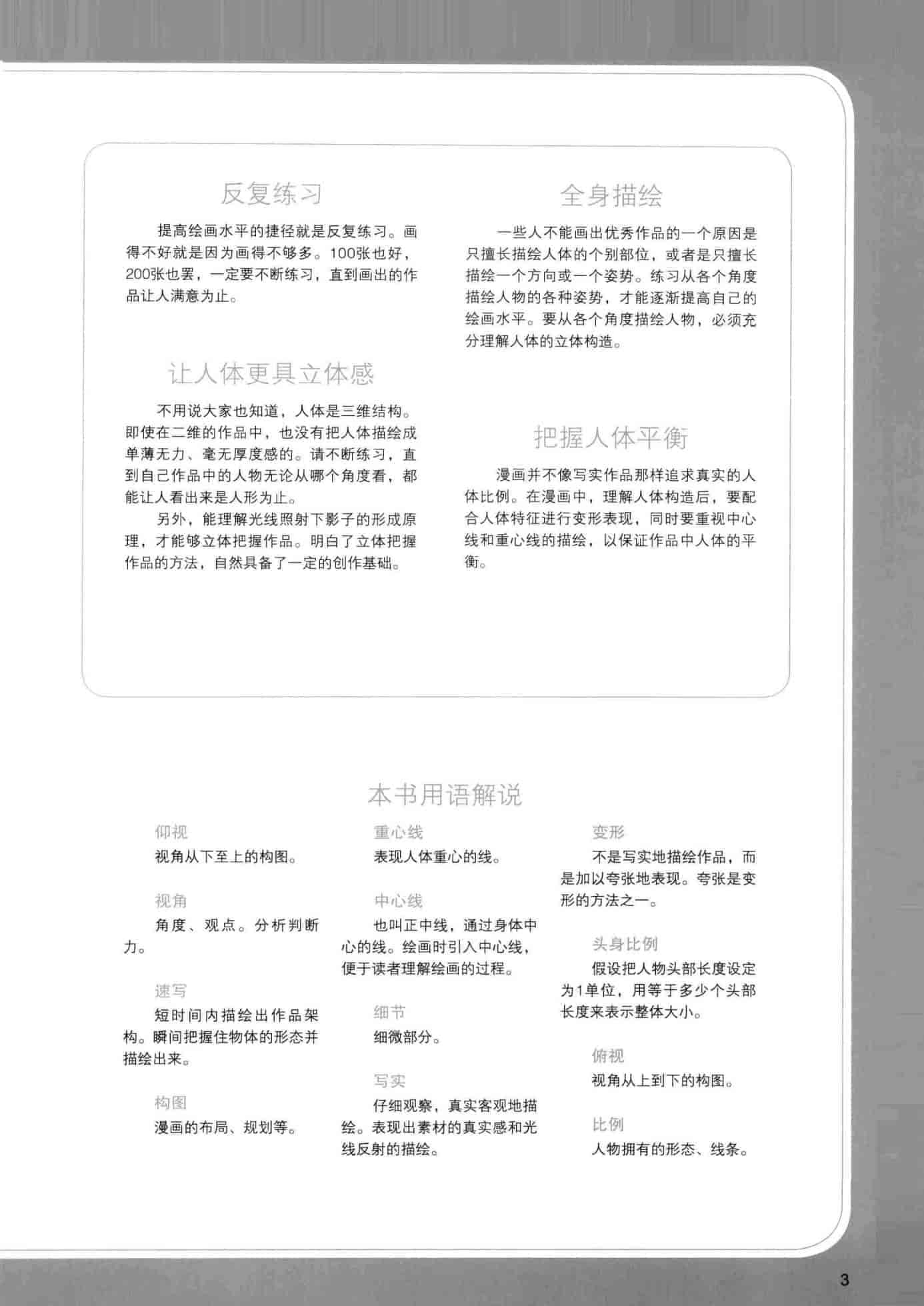 反复练习

提高绘画水平的捷径就是反复练习。画得不好就是因为画得不够多。100张也好，200张也罢，一定要不断练习，直到画出的作品让人满意为止。

让人体更具立体感

不用说大家也知道，人体是三维结构。即使在二维的作品中，也没有把人体描绘成单薄无力、毫无厚度感的。请不断练习，直到自己作品中的人物无论从哪个角度看，都能让人看出来是人形为止。

另外，能理解光线照射下影子的形成原理，才能够立体把握作品。明白了立体把握作品的方法，自然具备了一定的创作基础。

全身描绘

一些人不能画出优秀作品的一个原因是只擅长描绘人体的个别部位，或者是只擅长描绘一个方向或一个姿势。练习从各个角度描绘人物的各种姿势，才能逐渐提高自己的绘画水平。要从各个角度描绘人物，必须充分理解人体的立体构造。

把握人体平衡

漫画并不像写实作品那样追求真实的人体比例。在漫画中，理解人体构造后，要配合人体特征进行变形表现，同时要重视中心线和重心线的描绘，以保证作品中人体的平衡。

本书用语解说

仰视
视角从下至上的构图。

视角
角度、观点。分析判断力。

速写
短时间内描绘出作品架构。瞬间把握住物体的形态并描绘出来。

构图
漫画的布局、规划等。

重心线
表现人体重心的线。

中心线
也叫正中线，通过身体中心的线。绘画时引入中心线，便于读者理解绘画的过程。

细节
细微部分。

写实
仔细观察，真实客观地描绘。表现出素材的真实感和光线反射的描绘。

变形
不是写实地描绘作品，而是加以夸张地表现。夸张是变形的方法之一。

头身比例
假设把人物头部长度设定为1单位，用等于多少个头部长度来表示整体大小。

俯视
视角从上到下的构图。

比例
人物拥有的形态、线条。

3